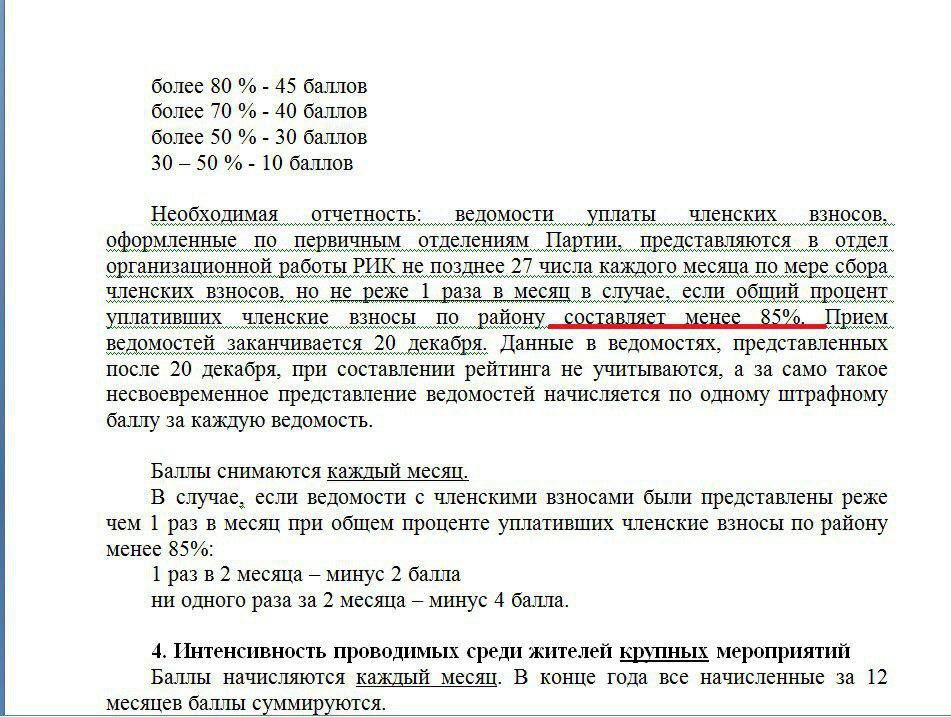 более 80 % - 45 баллов
более 70 % - 40 баллов
более 50 % - 30 баллов
30 – 50 % - 10 баллов

Необходимая отчетность: ведомости уплаты членских взносов, оформленные по первичным отделениям Партии, представляются в отдел организационной работы РИК не позднее 27 числа каждого месяца по мере сбора членских взносов, но не реже 1 раза в месяц в случае, если общий процент уплативших членские взносы по району составляет менее 85%. Прием ведомостей заканчивается 20 декабря. Данные в ведомостях, представленных после 20 декабря, при составлении рейтинга не учитываются, а за само такое несвоевременное представление ведомостей начисляется по одному штрафному баллу за каждую ведомость.

Баллы снимаются каждый месяц.
В случае, если ведомости с членскими взносами были представлены реже чем 1 раз в месяц при общем проценте уплативших членские взносы по району менее 85%:
1 раз в 2 месяца – минус 2 балла
ни одного раза за 2 месяца – минус 4 балла.

4. Интенсивность проводимых среди жителей крупных мероприятий
Баллы начисляются каждый месяц. В конце года все начисленные за 12 месяцев баллы суммируются.